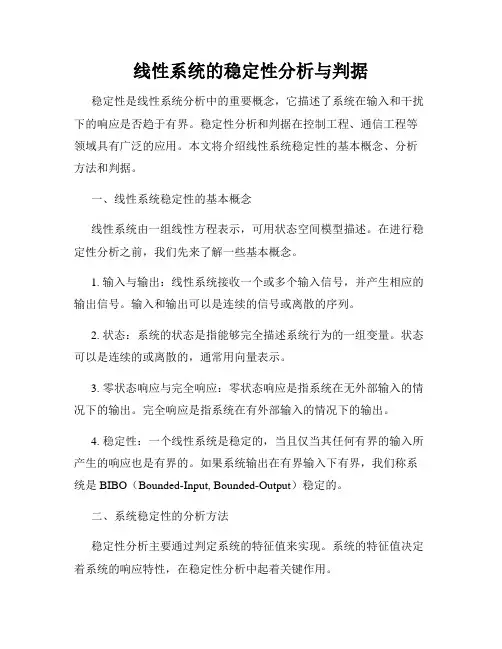 线性系统的稳定性分析与判据

稳定性是线性系统分析中的重要概念，它描述了系统在输入和干扰下的响应是否趋于有界。稳定性分析和判据在控制工程、通信工程等领域具有广泛的应用。本文将介绍线性系统稳定性的基本概念、分析方法和判据。

一、线性系统稳定性的基本概念

线性系统由一组线性方程表示，可用状态空间模型描述。在进行稳定性分析之前，我们先来了解一些基本概念。

1. 输入与输出：线性系统接收一个或多个输入信号，并产生相应的输出信号。输入和输出可以是连续的信号或离散的序列。

2. 状态：系统的状态是指能够完全描述系统行为的一组变量。状态可以是连续的或离散的，通常用向量表示。

3. 零状态响应与完全响应：零状态响应是指系统在无外部输入的情况下的输出。完全响应是指系统在有外部输入的情况下的输出。

4. 稳定性：一个线性系统是稳定的，当且仅当其任何有界的输入所产生的响应也是有界的。如果系统输出在有界输入下有界，我们称系统是 BIBO（Bounded-Input, Bounded-Output）稳定的。

二、系统稳定性的分析方法

稳定性分析主要通过判定系统的特征值来实现。系统的特征值决定着系统的响应特性，在稳定性分析中起着关键作用。